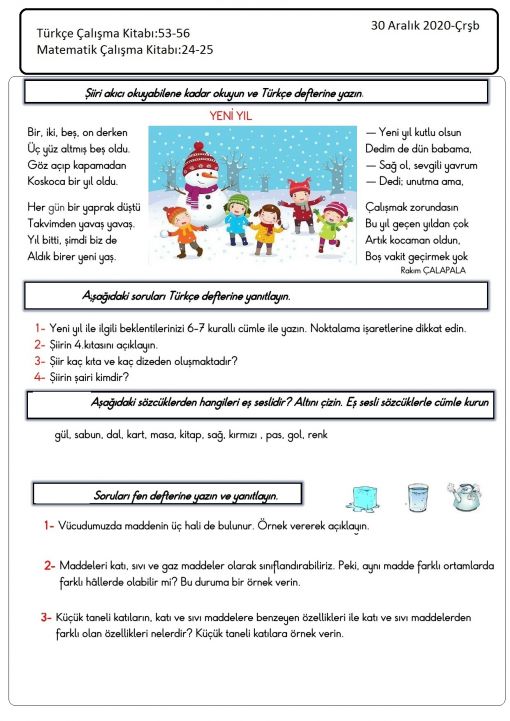 Türkçe Çalışma Kitabı:53-56
Matematik Çalışma Kitabı:24-25

30 Aralık 2020-Çrşb

Şiiri akıcı okuyabilene kadar okuyun ve Türkçe defterine yazın.

YENİ YIL

Bir, iki, beş, on derken
Üç yüz altmış beş oldu.
Göz açıp kapamadan
Koskoca bir yıl oldu.

Her gün bir yaprak düştü
Takvimden yavaş yavaş.
Yıl bitti, şimdi biz de
Aldık birer yeni yaş.

— Yeni yıl kutlu olsun
Dedim de dün babama,
— Sağ ol, sevgili yavrum
— Dedi; unutma ama,

Çalışmak zorundasın
Bu yıl geçen yıldan çok
Artık kocaman oldun,
Boş vakit geçirmek yok

Rakım ÇALAPALA

Aşağıdaki soruları Türkçe defterine yanıtlayın.

1- Yeni yıl ile ilgili beklentilerinizi 6-7 kurallı cümle ile yazın. Noktalama işaretlerine dikkat edin.
2- Şiirin 4.kıtasını açıklayın.
3- Şiir kaç kıta ve kaç dizeden oluşmaktadır?
4- Şiirin şairi kimdir?

Aşağıdaki sözcüklerden hangileri eş seslidir? Altını çizin. Eş sesli sözcüklerle cümle kurun

gül, sabun, dal, kart, masa, kitap, sağ, kırmızı , pas, gol, renk

Soruları fen defterine yazın ve yanıtlayın.

1- Vücudumuzda maddenin üç hali de bulunur. Örnek vererek açıklayın.

2- Maddeleri katı, sıvı ve gaz maddeler olarak sınıflandırabiliriz. Peki, aynı madde farklı ortamlarda farklı hâllerde olabilir mi? Bu duruma bir örnek verin.

3- Küçük taneli katıların, katı ve sıvı maddelere benzeyen özellikleri ile katı ve sıvı maddelerden farklı olan özellikleri nelerdir? Küçük taneli katılara örnek verin.